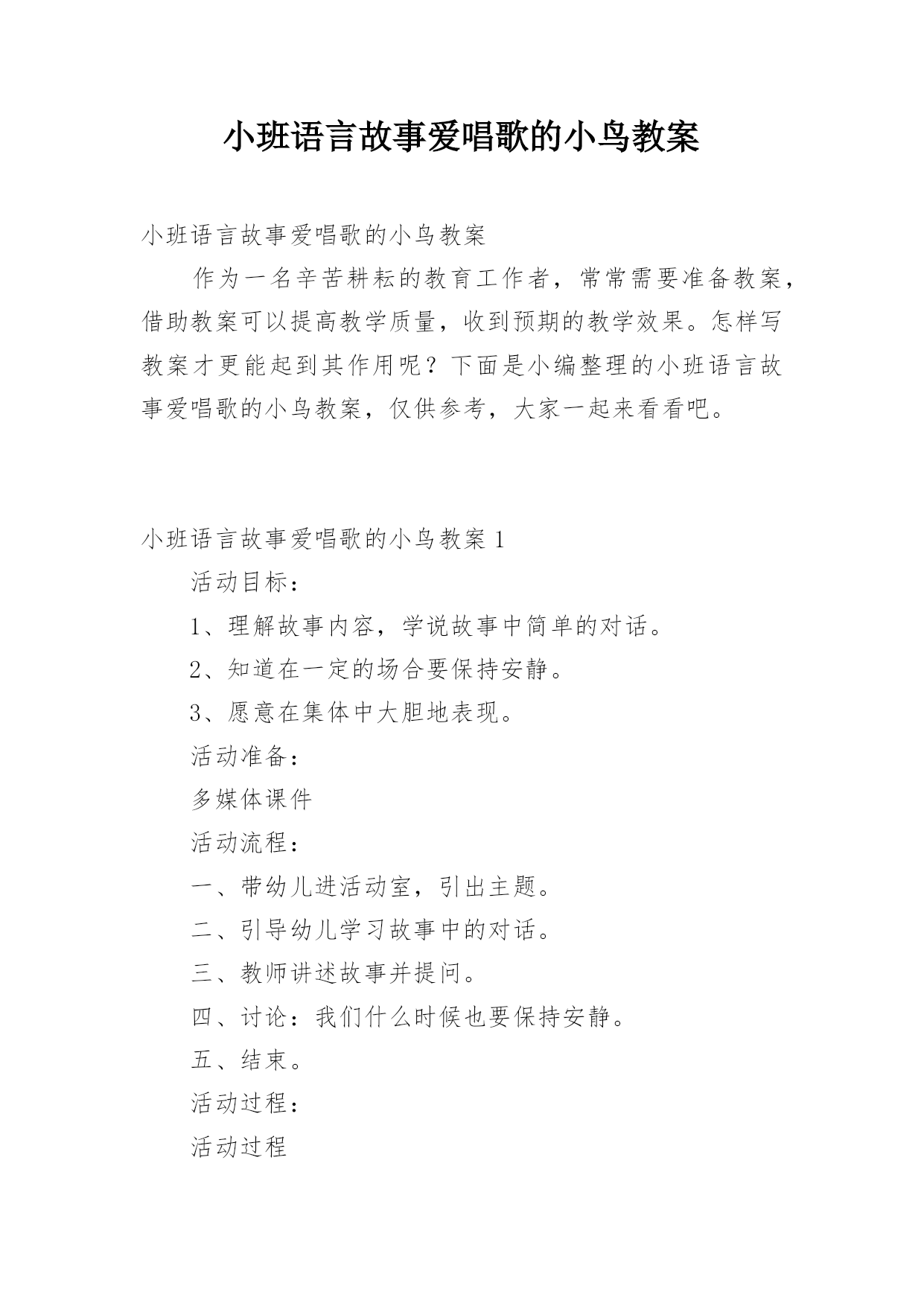 小班语言故事爱唱歌的小鸟教案

小班语言故事爱唱歌的小鸟教案

作为一名辛苦耕耘的教育工作者，常常需要准备教案，借助教案可以提高教学质量，收到预期的教学效果。怎样写教案才更能起到其作用呢？下面是小编整理的小班语言故事爱唱歌的小鸟教案，仅供参考，大家一起来看看吧。

小班语言故事爱唱歌的小鸟教案 1

活动目标：

1、理解故事内容，学说故事中简单的对话。

2、知道在一定的场合要保持安静。

3、愿意在集体中大胆地表现。

活动准备：

多媒体课件

活动流程：

一、带幼儿进活动室，引出主题。

二、引导幼儿学习故事中的对话。

三、教师讲述故事并提问。

四、讨论：我们什么时候也要保持安静。

五、结束。

活动过程：

活动过程